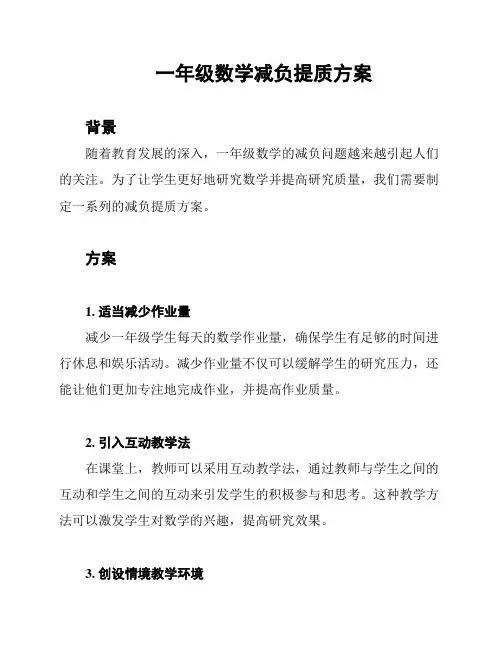 一年级数学减负提质方案

背景

随着教育发展的深入，一年级数学的减负问题越来越引起人们的关注。为了让学生更好地研究数学并提高研究质量，我们需要制定一系列的减负提质方案。

方案

1. 适当减少作业量

减少一年级学生每天的数学作业量，确保学生有足够的时间进行休息和娱乐活动。减少作业量不仅可以缓解学生的研究压力，还能让他们更加专注地完成作业，并提高作业质量。

2. 引入互动教学法

在课堂上，教师可以采用互动教学法，通过教师与学生之间的互动和学生之间的互动来引发学生的积极参与和思考。这种教学方法可以激发学生对数学的兴趣，提高研究效果。

3. 创设情境教学环境